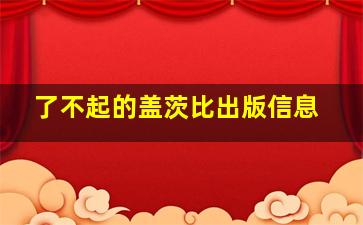 了不起的盖茨比出版信息